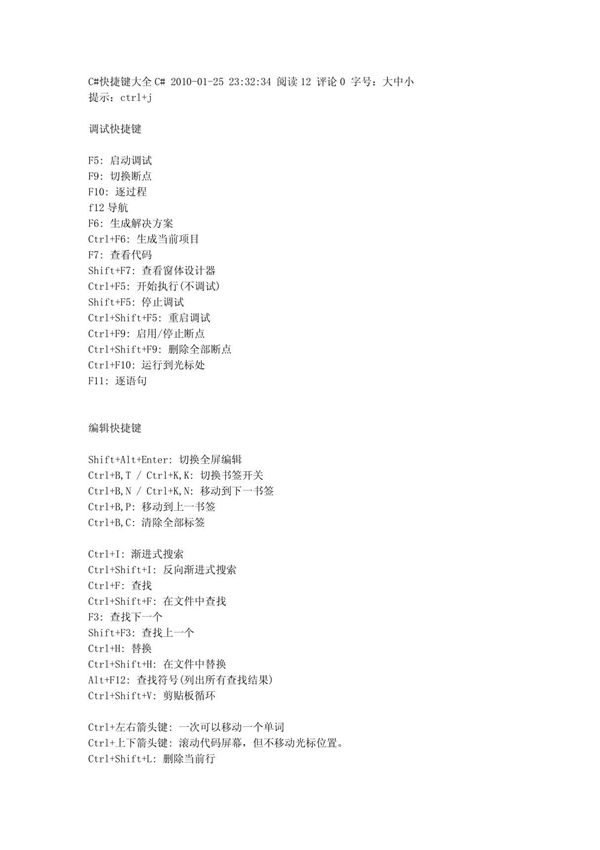 C#快捷键大全 C# 2010-01-25 23:32:34 阅读 12 评论 0 字号：大中小
提示：ctrl+j

调试快捷键

F5: 启动调试
F9: 切换断点
F10: 逐过程
f12 导航
F6: 生成解决方案
Ctrl+F6: 生成当前项目
F7: 查看代码
Shift+F7: 查看窗体设计器
Ctrl+F5: 开始执行(不调试)
Shift+F5: 停止调试
Ctrl+Shift+F5: 重启调试
Ctrl+F9: 启用/停止断点
Ctrl+Shift+F9: 删除全部断点
Ctrl+F10: 运行到光标处
F11: 逐语句

编辑快捷键

Shift+Alt+Enter: 切换全屏编辑
Ctrl+B,T / Ctrl+K,K: 切换书签开关
Ctrl+B,N / Ctrl+K,N: 移动到下一书签
Ctrl+B,P: 移动到上一书签
Ctrl+B,C: 清除全部标签

Ctrl+I: 渐进式搜索
Ctrl+Shift+I: 反向渐进式搜索
Ctrl+F: 查找
Ctrl+Shift+F: 在文件中查找
F3: 查找下一个
Shift+F3: 查找上一个
Ctrl+H: 替换
Ctrl+Shift+H: 在文件中替换
Alt+F12: 查找符号(列出所有查找结果)
Ctrl+Shift+V: 剪贴板循环

Ctrl+左右箭头键: 一次可以移动一个单词
Ctrl+上下箭头键: 滚动代码屏幕，但不移动光标位置。
Ctrl+Shift+L: 删除当前行